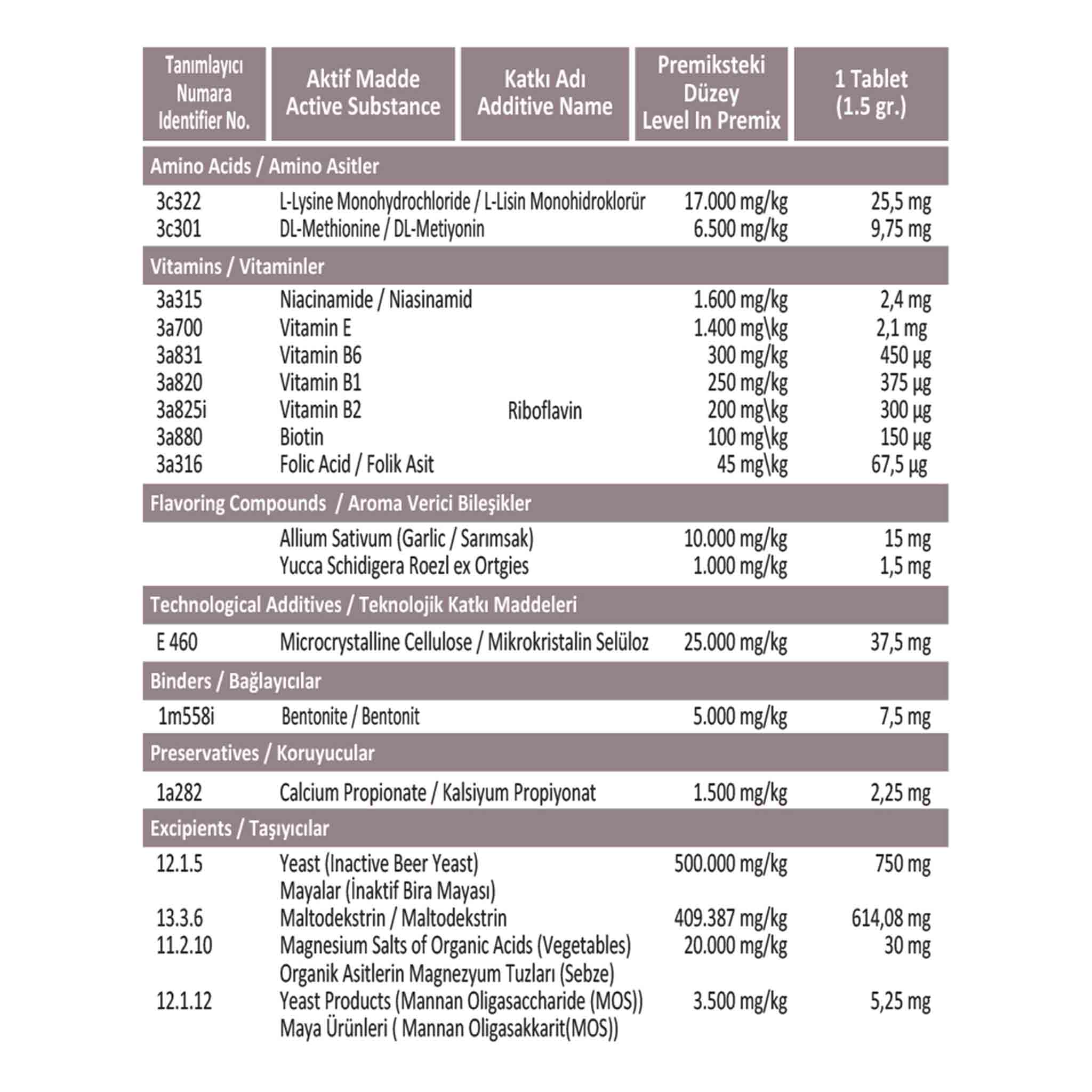 | Tanımlayıcı Numara Identifier No. | Aktif Madde Active Substance | Katkı Adı Additive Name | Premiksteki Düzey Level In Premix | 1 Tablet (1.5 gr.) |
|---|---|---|---|---|
| Amino Acids / Amino Asitler | | | | |
| 3c322 | L-Lysine Monohydrochloride / L-Lisin Monohidroklorür | | 17.000 mg/kg | 25,5 mg |
| 3c301 | DL-Methionine / DL-Metiyonin | | 6.500 mg/kg | 9,75 mg |
| Vitamins / Vitaminler | | | | |
| 3a315 | Niacinamide / Niasinamid | | 1.600 mg/kg | 2,4 mg |
| 3a700 | Vitamin E | | 1.400 mg\kg | 2,1 mg |
| 3a831 | Vitamin B6 | | 300 mg/kg | 450 µg |
| 3a820 | Vitamin B1 | | 250 mg/kg | 375 µg |
| 3a825i | Vitamin B2 | Riboflavin | 200 mg\kg | 300 µg |
| 3a880 | Biotin | | 100 mg\kg | 150 µg |
| 3a316 | Folic Acid / Folik Asit | | 45 mg\kg | 67,5 µg |
| Flavoring Compounds / Aroma Verici Bileşikler | | | | |
| | Allium Sativum (Garlic / Sarımsak) | | 10.000 mg/kg | 15 mg |
| | Yucca Schidigera Roezl ex Ortgies | | 1.000 mg/kg | 1,5 mg |
| Technological Additives / Teknolojik Katkı Maddeleri | | | | |
| E 460 | Microcrystalline Cellulose / Mikrokristalin Selüloz | | 25.000 mg/kg | 37,5 mg |
| Binders / Bağlayıcılar | | | | |
| 1m558i | Bentonite / Bentonit | | 5.000 mg/kg | 7,5 mg |
| Preservatives / Koruyucular | | | | |
| 1a282 | Calcium Propionate / Kalsiyum Propiyonat | | 1.500 mg/kg | 2,25 mg |
| Excipients / Taşıyıcılar | | | | |
| 12.1.5 | Yeast (Inactive Beer Yeast) Mayalar (İnaktif Bira Mayası) | | 500.000 mg/kg | 750 mg |
| 13.3.6 | Maltodekstrin / Maltodekstrin | | 409.387 mg/kg | 614,08 mg |
| 11.2.10 | Magnesium Salts of Organic Acids (Vegetables) Organik Asitlerin Magnezyum Tuzları (Sebze) | | 20.000 mg/kg | 30 mg |
| 12.1.12 | Yeast Products (Mannan Oligasaccharide (MOS)) Maya Ürünleri ( Mannan Oligasakkarit(MOS)) | | 3.500 mg/kg | 5,25 mg |